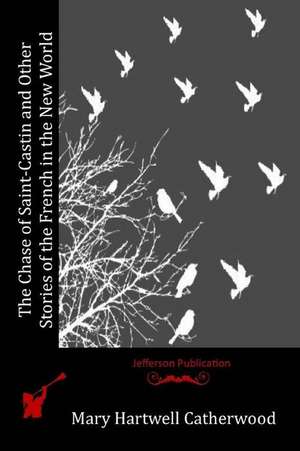 The Chase of Saint-Castin and Other Stories of the French in the New World

Jefferson Publication

Mary Hartwell Catherwood